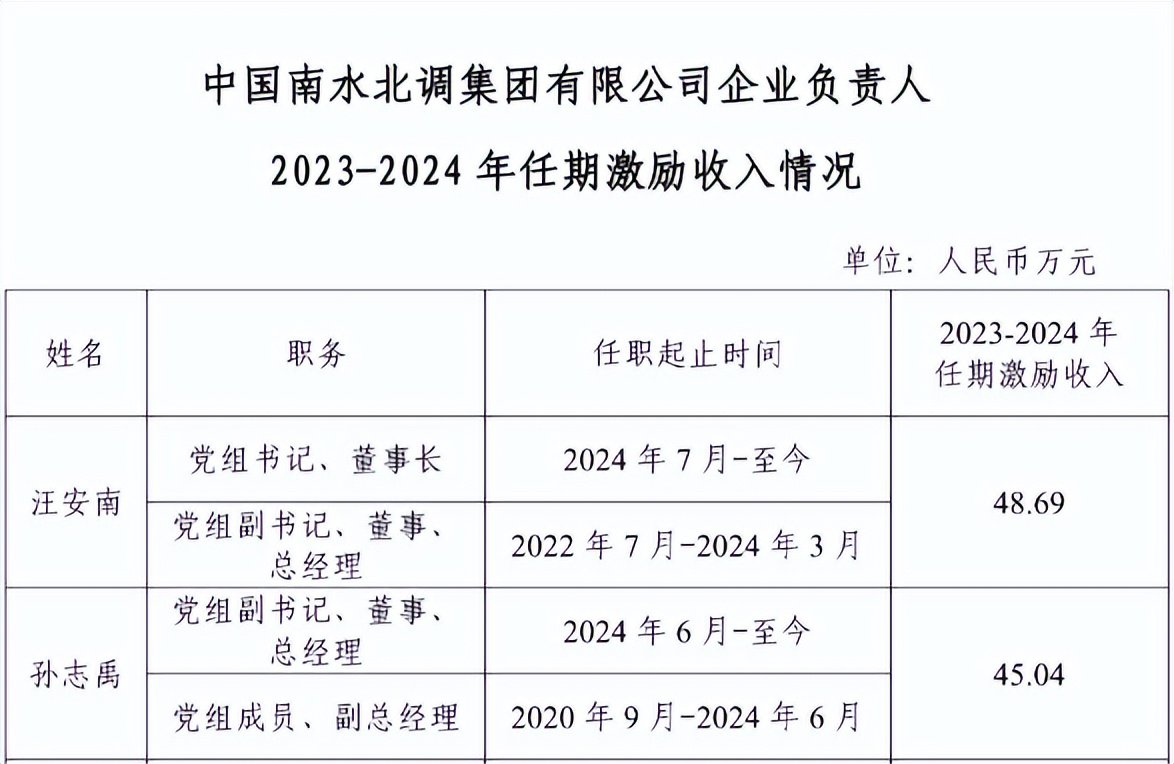 中国南水北调集团有限公司企业负责人

2023-2024年任期激励收入情况

单位：人民币万元

| 姓名 | 职务 | 任职起止时间 | 2023-2024年任期激励收入 |
|---|---|---|---|
| 汪安南 | 党组书记、董事长 | 2024年7月-至今 | 48.69 |
|  | 党组副书记、董事、总经理 | 2022年7月-2024年3月 |  |
| 孙志禹 | 党组副书记、董事、总经理 | 2024年6月-至今 | 45.04 |
|  | 党组成员、副总经理 | 2020年9月-2024年6月 |  |